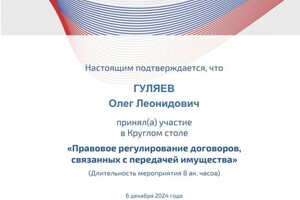 Настоящим подтверждается, что

ГУЛЯЕВ
Олег Леонидович

принял(а) участие
в Круглом столе

«Правовое регулирование договоров, связанных с передачей имущества»

(Длительность мероприятия 8 ак. часов)

6 декабря 2024 года